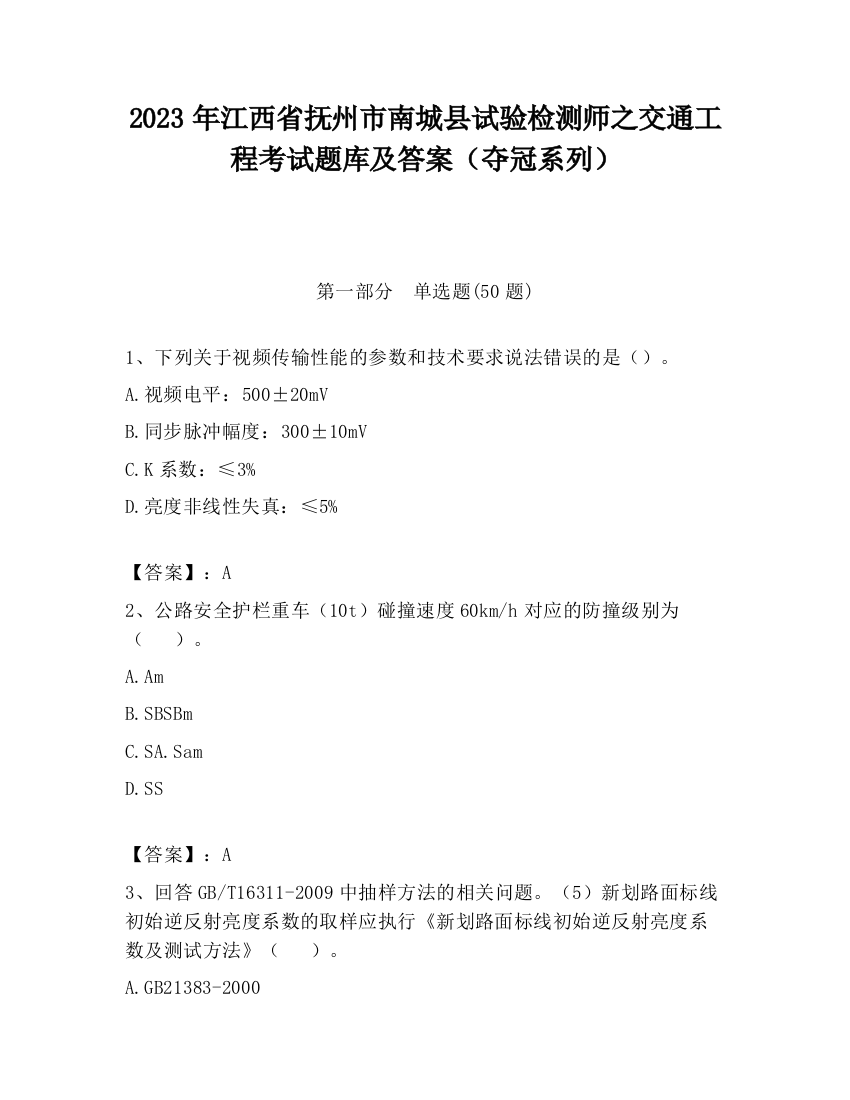 2023 年江西省抚州市南城县试验检测师之交通工程考试题库及答案（夺冠系列）

第一部分　单选题(50 题)

1、下列关于视频传输性能的参数和技术要求说法错误的是（）。

A.视频电平：500±20mV

B.同步脉冲幅度：300±10mV

C.K 系数：≤3%

D.亮度非线性失真：≤5%

【答案】：A

2、公路安全护栏重车（10t）碰撞速度 60km/h 对应的防撞级别为（　）。

A.Am

B.SBSBm

C.SA.Sam

D.SS

【答案】：A

3、回答 GB/T16311-2009 中抽样方法的相关问题。（5）新划路面标线初始逆反射亮度系数的取样应执行《新划路面标线初始逆反射亮度系数及测试方法》（　）。

A.GB21383-2000